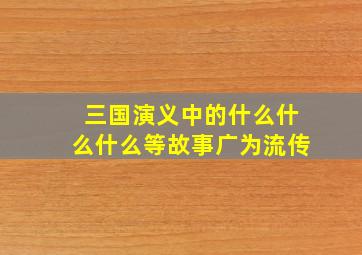 三国演义中的什么什么什么等故事广为流传